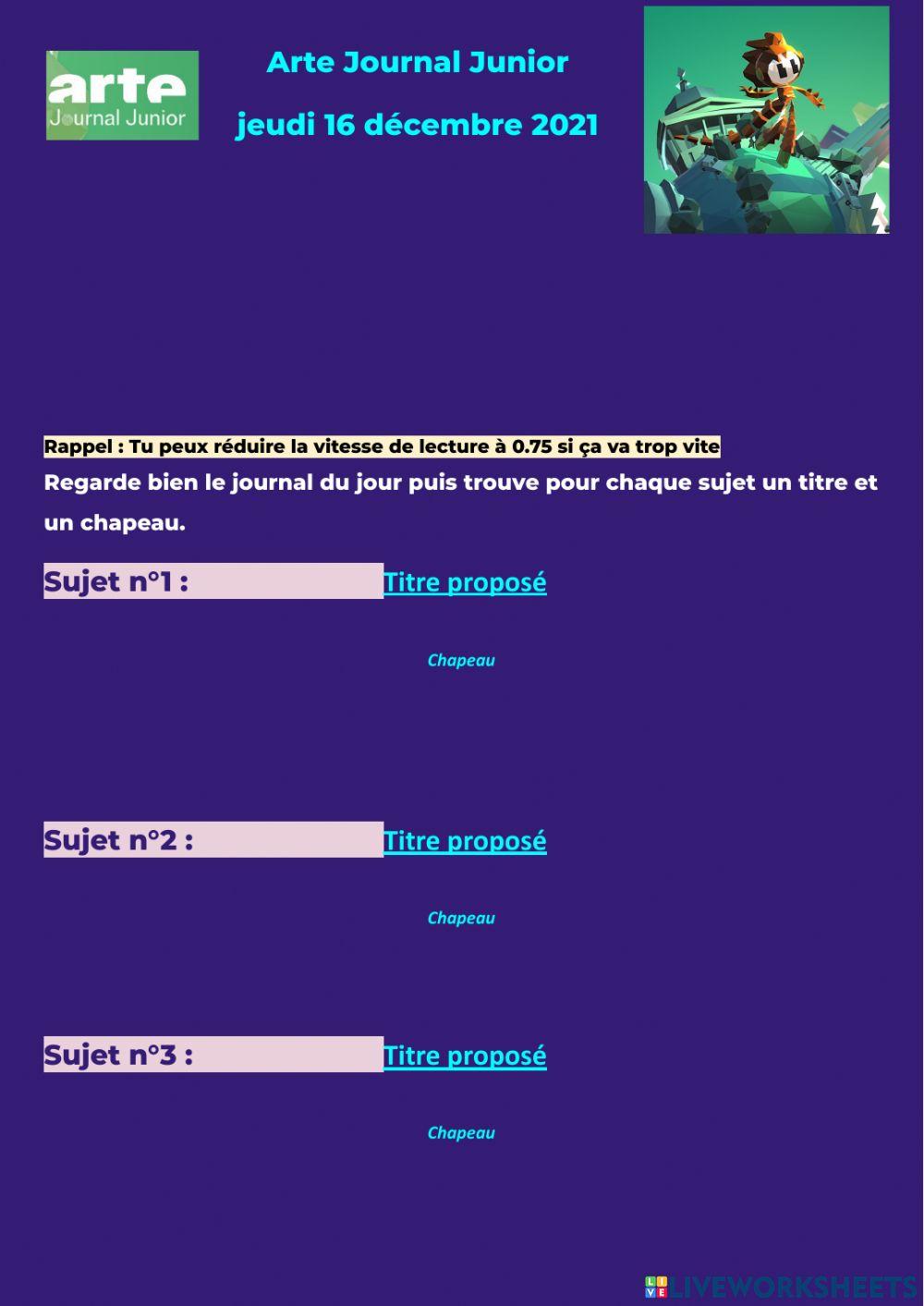 arte
Journal Junior

Arte Journal Junior

jeudi 16 décembre 2021

Rappel : Tu peux réduire la vitesse de lecture à 0.75 si ça va trop vite

Regarde bien le journal du jour puis trouve pour chaque sujet un titre et un chapeau.

Sujet n°1 : Titre proposé

Chapeau

Sujet n°2 : Titre proposé

Chapeau

Sujet n°3 : Titre proposé

Chapeau

LIVEWORKSHEETS